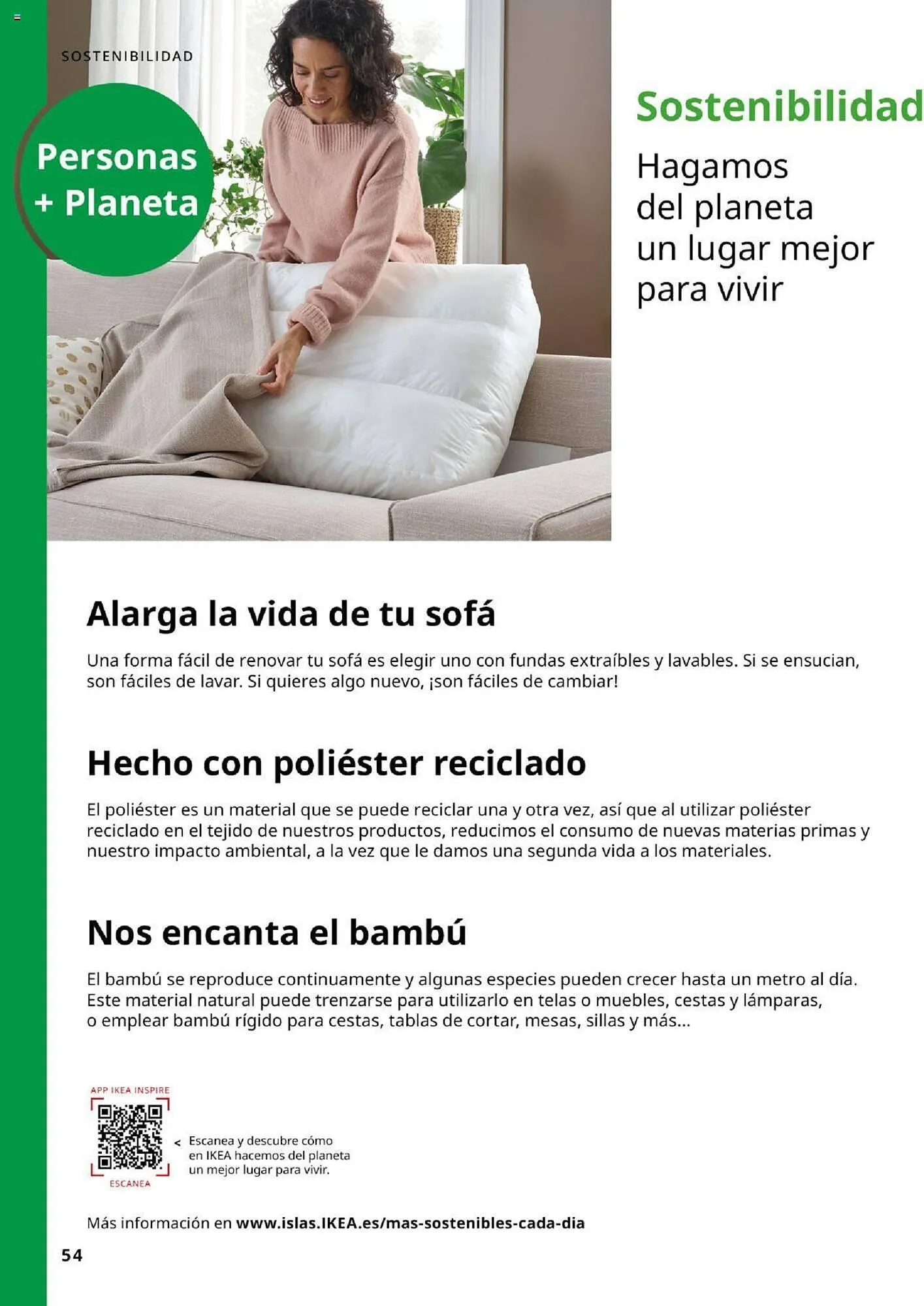 SOSTENIBILIDAD

Personas + Planeta

Sostenibilidad

Hagamos del planeta un lugar mejor para vivir

Alarga la vida de tu sofá

Una forma fácil de renovar tu sofá es elegir uno con fundas extraíbles y lavables. Si se ensucian, son fáciles de lavar. Si quieres algo nuevo, ¡son fáciles de cambiar!

Hecho con poliéster reciclado

El poliéster es un material que se puede reciclar una y otra vez, así que al utilizar poliéster reciclado en el tejido de nuestros productos, reducimos el consumo de nuevas materias primas y nuestro impacto ambiental, a la vez que le damos una segunda vida a los materiales.

Nos encanta el bambú

El bambú se reproduce continuamente y algunas especies pueden crecer hasta un metro al día. Este material natural puede trenzarse para utilizarlo en telas o muebles, cestas y lámparas, o emplear bambú rígido para cestas, tablas de cortar, mesas, sillas y más...

APP IKEA INSPIRE

ESCANEA

< Escanea y descubre cómo en IKEA hacemos del planeta un mejor lugar para vivir.

Más información en www.islas.IKEA.es/mas-sostenibles-cada-dia

54